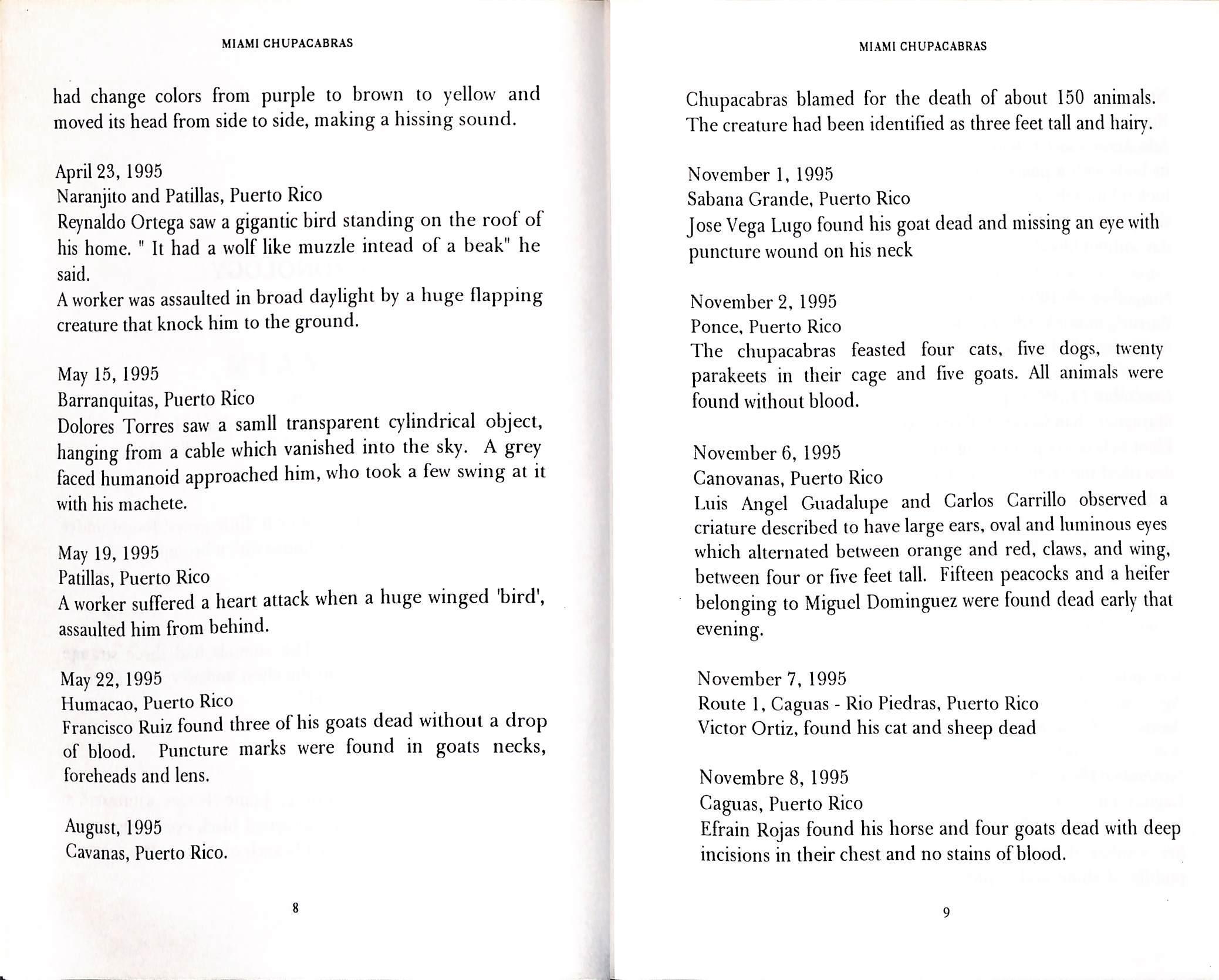 MIAMI CHUPACABRAS

had change colors from purple to brown to yellow and moved its head from side to side, making a hissing sound.

April 23, 1995
Naranjito and Patillas, Puerto Rico
Reynaldo Ortega saw a gigantic bird standing on the roof of his home. " It had a wolf like muzzle intead of a beak" he said.
A worker was assaulted in broad daylight by a huge flapping creature that knock him to the ground.

May 15, 1995
Barranquitas, Puerto Rico
Dolores Torres saw a samll transparent cylindrical object, hanging from a cable which vanished into the sky. A grey faced humanoid approached him, who took a few swing at it with his machete.

May 19, 1995
Patillas, Puerto Rico
A worker suffered a heart attack when a huge winged 'bird', assaulted him from behind.

May 22, 1995
Humacao, Puerto Rico
Francisco Ruiz found three of his goats dead without a drop of blood. Puncture marks were found in goats necks, foreheads and lens.

August, 1995
Cavanas, Puerto Rico.

8

MIAMI CHUPACABRAS

Chupacabras blamed for the death of about 150 animals. The creature had been identified as three feet tall and hairy.

November 1, 1995
Sabana Grande, Puerto Rico
Jose Vega Lugo found his goat dead and missing an eye with puncture wound on his neck

November 2, 1995
Ponce, Puerto Rico
The chupacabras feasted four cats, five dogs, twenty parakeets in their cage and five goats. All animals were found without blood.

November 6, 1995
Canovanas, Puerto Rico
Luis Angel Guadalupe and Carlos Carrillo observed a criature described to have large ears, oval and luminous eyes which alternated between orange and red, claws, and wing, between four or five feet tall. Fifteen peacocks and a heifer belonging to Miguel Dominguez were found dead early that evening.

November 7, 1995
Route 1, Caguas - Rio Piedras, Puerto Rico
Victor Ortiz, found his cat and sheep dead

Novembre 8, 1995
Caguas, Puerto Rico
Efrain Rojas found his horse and four goats dead with deep incisions in their chest and no stains of blood.

9